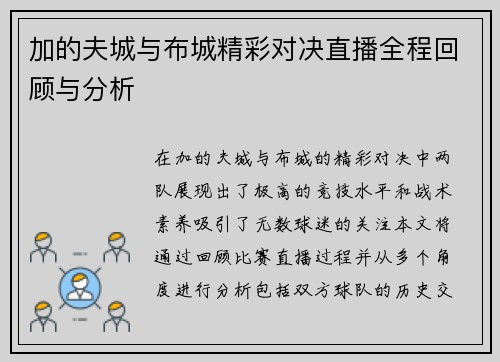 加的夫城与布城精彩对决直播全程回顾与分析

在加的夫城与布城的精彩对决中两队展现出了极高的竞技水平和战术素养吸引了无数球迷的关注本文将通过回顾比赛直播过程并从多个角度进行分析包括双方球队的历史交